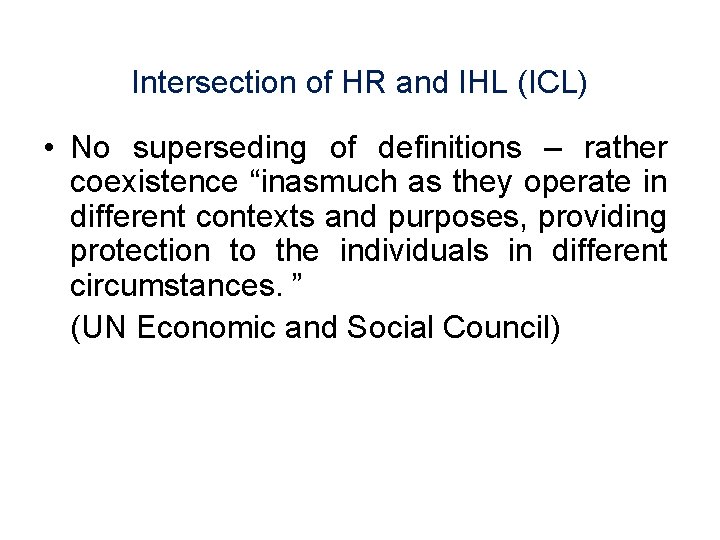 Intersection of HR and IHL (ICL)

• No superseding of definitions – rather coexistence "inasmuch as they operate in different contexts and purposes, providing protection to the individuals in different circumstances. "

(UN Economic and Social Council)